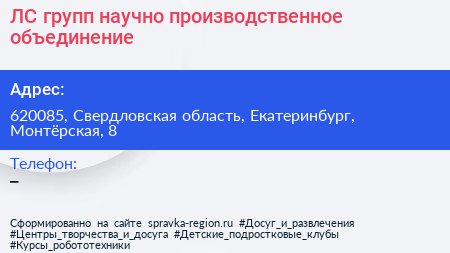 ЛС групп научно производственное объединение

Адрес:

620085, Свердловская область, Екатеринбург, Монтёрская, 8

Телефон:

–

Сформированно на сайте spravka-region.ru #Досуг_и_развлечения #Центры_творчества_и_досуга #Детские_подростковые_клубы #Курсы_робототехники